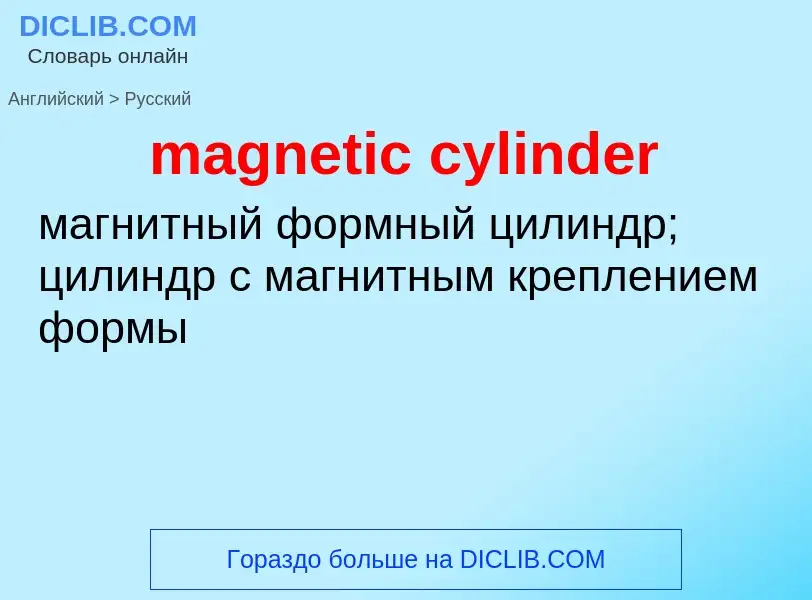 DICLIB.COM
Словарь онлайн

Английский > Русский

magnetic cylinder

магнитный формный цилиндр; цилиндр с магнитным креплением формы

Гораздо больше на DICLIB.COM